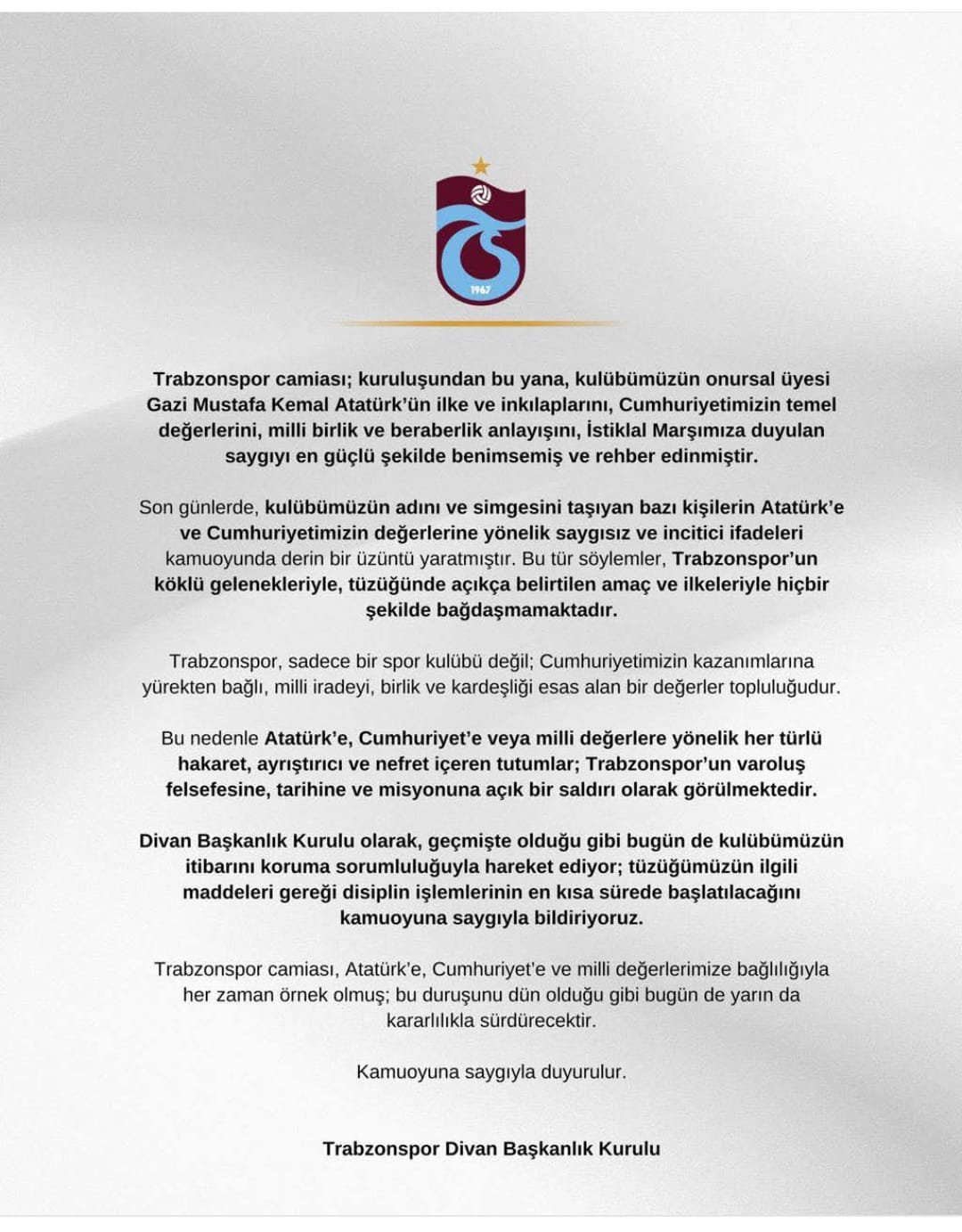 1967

Trabzonspor camiası; kuruluşundan bu yana, kulübümüzün onursal üyesi Gazi Mustafa Kemal Atatürk'ün ilke ve inkılaplarını, Cumhuriyetimizin temel değerlerini, milli birlik ve beraberlik anlayışını, İstiklal Marşımıza duyulan saygıyı en güçlü şekilde benimsemiş ve rehber edinmiştir.

Son günlerde, kulübümüzün adını ve simgesini taşıyan bazı kişilerin Atatürk'e ve Cumhuriyetimizin değerlerine yönelik saygısız ve incitici ifadeleri kamuoyunda derin bir üzüntü yaratmıştır. Bu tür söylemler, Trabzonspor'un köklü gelenekleriyle, tüzüğünde açıkça belirtilen amaç ve ilkeleriyle hiçbir şekilde bağdaşmamaktadır.

Trabzonspor, sadece bir spor kulübü değil; Cumhuriyetimizin kazanımlarına yürekten bağlı, milli iradeyi, birlik ve kardeşliği esas alan bir değerler topluluğudur.

Bu nedenle Atatürk'e, Cumhuriyet'e veya milli değerlere yönelik her türlü hakaret, ayrıştırıcı ve nefret içeren tutumlar; Trabzonspor'un varoluş felsefesine, tarihine ve misyonuna açık bir saldırı olarak görülmektedir.

Divan Başkanlık Kurulu olarak, geçmişte olduğu gibi bugün de kulübümüzün itibarını koruma sorumluluğuyla hareket ediyor; tüzüğümüzün ilgili maddeleri gereği disiplin işlemlerinin en kısa sürede başlatılacağını kamuoyuna saygıyla bildiriyoruz.

Trabzonspor camiası, Atatürk'e, Cumhuriyet'e ve milli değerlerimize bağlılığıyla her zaman örnek olmuş; bu duruşunu dün olduğu gibi bugün de yarın da kararlılıkla sürdürecektir.

Kamuoyuna saygıyla duyurulur.

Trabzonspor Divan Başkanlık Kurulu